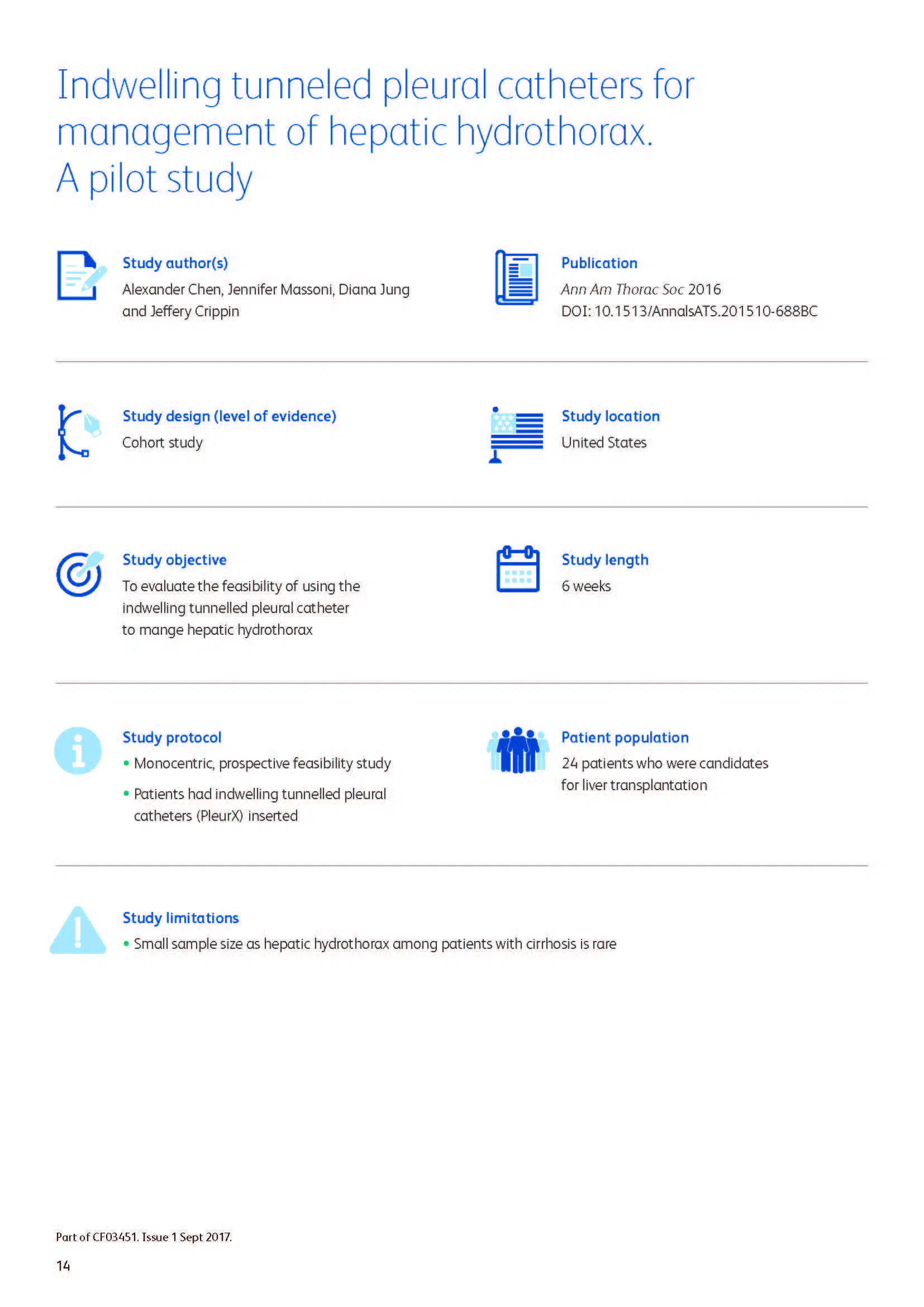 Indwelling tunneled pleural catheters for management of hepatic hydrothorax. A pilot study

Study author(s)
Alexander Chen, Jennifer Massoni, Diana Jung and Jeffery Crippin

Publication
Ann Am Thorac Soc 2016
DOI: 10.1513/AnnalsATS.201510-688BC

Study design (level of evidence)
Cohort study

Study location
United States

Study objective
To evaluate the feasibility of using the indwelling tunnelled pleural catheter to mange hepatic hydrothorax

Study length
6 weeks

Study protocol
• Monocentric, prospective feasibility study
• Patients had indwelling tunnelled pleural catheters (PleurX) inserted

Patient population
24 patients who were candidates for liver transplantation

Study limitations
• Small sample size as hepatic hydrothorax among patients with cirrhosis is rare

Part of CF03451. Issue 1 Sept 2017.

14